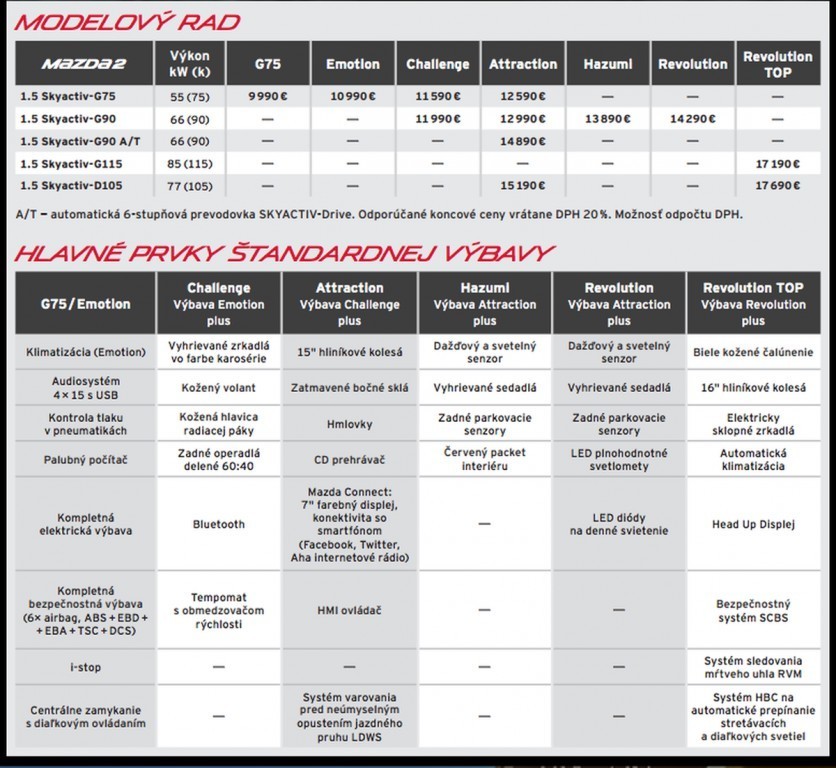 MODELOVÝ RAD

| MAZDA2 | Výkon kW (k) | G75 | Emotion | Challenge | Attraction | Hazumi | Revolution | Revolution TOP |
|---|---|---|---|---|---|---|---|---|
| 1.5 Skyactiv-G75 | 55 (75) | 9 990 € | 10 990 € | 11 590 € | 12 590 € | — | — | — |
| 1.5 Skyactiv-G90 | 66 (90) | — | — | 11 990 € | 12 990 € | 13 890 € | 14 290 € | — |
| 1.5 Skyactiv-G90 A/T | 66 (90) | — | — | — | 14 890 € | — | — | — |
| 1.5 Skyactiv-G115 | 85 (115) | — | — | — | — | — | — | 17 190 € |
| 1.5 Skyactiv-D105 | 77 (105) | — | — | — | 15 190 € | — | — | 17 690 € |

A/T – automatická 6-stupňová prevodovka SKYACTIV-Drive. Odporúčané koncové ceny vrátane DPH 20 %. Možnosť odpočtu DPH.

HLAVNÉ PRVKY ŠTANDARDNEJ VÝBAVY

| G75 / Emotion | Challenge Výbava Emotion plus | Attraction Výbava Challenge plus | Hazumi Výbava Attraction plus | Revolution Výbava Attraction plus | Revolution TOP Výbava Revolution plus |
|---|---|---|---|---|---|
| Klimatizácia (Emotion) | Vyhrievané zrkadlá vo farbe karosérie | 15" hliníkové kolesá | Dažďový a svetelný senzor | Dažďový a svetelný senzor | Biele kožené čalúnenie |
| Audiosystém 4 × 15 s USB | Kožený volant | Zatmavené bočné sklá | Vyhrievané sedadlá | Vyhrievané sedadlá | 16" hliníkové kolesá |
| Kontrola tlaku v pneumatikách | Kožená hlavica radiacej páky | Hmlovky | Zadné parkovacie senzory | Zadné parkovacie senzory | Elektricky sklopné zrkadlá |
| Palubný počítač | Zadné operadlá delené 60:40 | CD prehrávač | Červený packet interiéru | LED plnohodnotné svetlomety | Automatická klimatizácia |
| Kompletná elektrická výbava | Bluetooth | Mazda Connect: 7" farebný displej, konektivita so smartfónom (Facebook, Twitter, Aha internetové rádio) | — | LED diódy na denné svietenie | Head Up Displej |
| Kompletná bezpečnostná výbava (6× airbag, ABS + EBD + + EBA + TSC + DCS) | Tempomat s obmedzovačom rýchlosti | HMI ovládač | — | — | Bezpečnostný systém SCBS |
| i-stop | — | — | — | — | Systém sledovania mŕtveho uhla RVM |
| Centrálne zamykanie s diaľkovým ovládaním | — | Systém varovania pred neúmyselným opustením jazdného pruhu LDWS | — | — | Systém HBC na automatické prepínanie stretávacích a diaľkových svetiel |